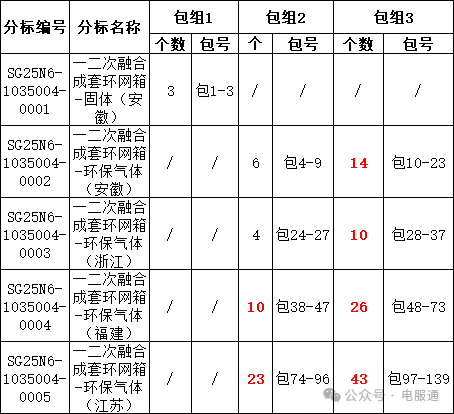 | 分标编号 | 分标名称 | 包组1 | | 包组2 | | 包组3 | |
|---|---|---|---|---|---|---|---|
| | | 个数 | 包号 | 个 | 包号 | 个数 | 包号 |
| SG25N6-1035004-0001 | 一二次融合成套环网箱-固体（安徽） | 3 | 包1-3 | / | / | / | / |
| SG25N6-1035004-0002 | 一二次融合成套环网箱-环保气体（安徽） | / | / | 6 | 包4-9 | 14 | 包10-23 |
| SG25N6-1035004-0003 | 一二次融合成套环网箱-环保气体（浙江） | / | / | 4 | 包24-27 | 10 | 包28-37 |
| SG25N6-1035004-0004 | 一二次融合成套环网箱-环保气体（福建） | / | / | 10 | 包38-47 | 26 | 包48-73 |
| SG25N6-1035004-0005 | 一二次融合成套环网箱-环保气体（江苏） | / | / | 23 | 包74-96 | 43 | 包97-139 |

公众号 · 电服通